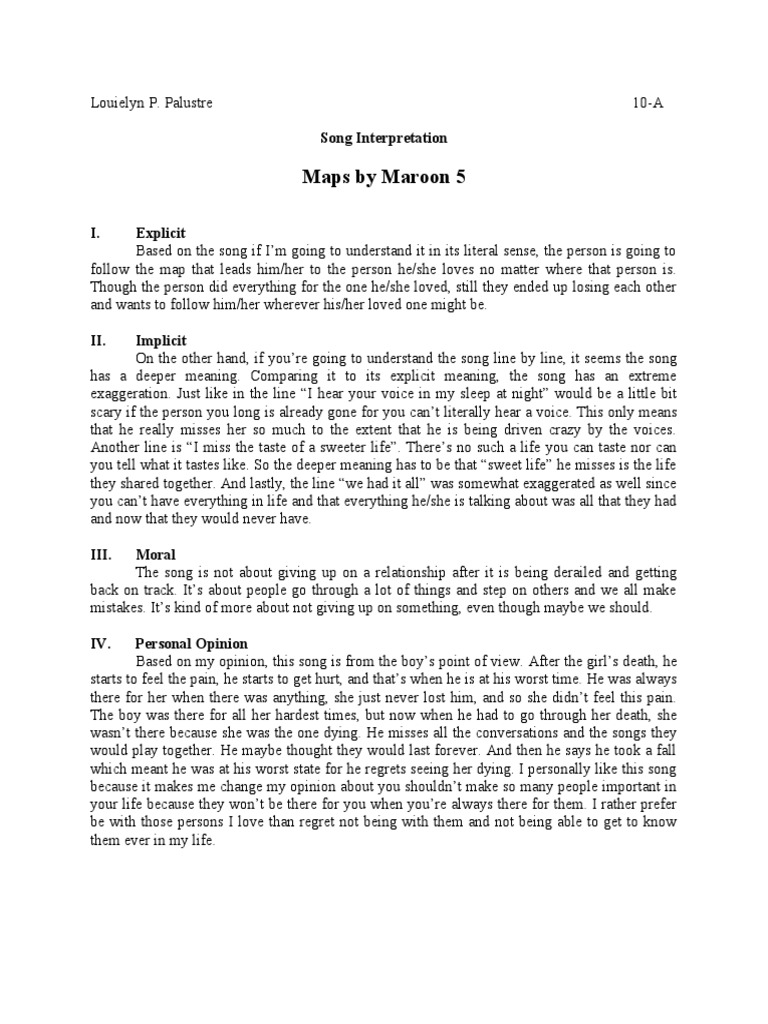 Louielyn P. Palustre 10-A

Song Interpretation

Maps by Maroon 5

I. Explicit

Based on the song if I'm going to understand it in its literal sense, the person is going to follow the map that leads him/her to the person he/she loves no matter where that person is. Though the person did everything for the one he/she loved, still they ended up losing each other and wants to follow him/her wherever his/her loved one might be.

II. Implicit

On the other hand, if you're going to understand the song line by line, it seems the song has a deeper meaning. Comparing it to its explicit meaning, the song has an extreme exaggeration. Just like in the line "I hear your voice in my sleep at night" would be a little bit scary if the person you long is already gone for you can't literally hear a voice. This only means that he really misses her so much to the extent that he is being driven crazy by the voices. Another line is "I miss the taste of a sweeter life". There's no such a life you can taste nor can you tell what it tastes like. So the deeper meaning has to be that "sweet life" he misses is the life they shared together. And lastly, the line "we had it all" was somewhat exaggerated as well since you can't have everything in life and that everything he/she is talking about was all that they had and now that they would never have.

III. Moral

The song is not about giving up on a relationship after it is being derailed and getting back on track. It's about people go through a lot of things and step on others and we all make mistakes. It's kind of more about not giving up on something, even though maybe we should.

IV. Personal Opinion

Based on my opinion, this song is from the boy's point of view. After the girl's death, he starts to feel the pain, he starts to get hurt, and that's when he is at his worst time. He was always there for her when there was anything, she just never lost him, and so she didn't feel this pain. The boy was there for all her hardest times, but now when he had to go through her death, she wasn't there because she was the one dying. He misses all the conversations and the songs they would play together. He maybe thought they would last forever. And then he says he took a fall which meant he was at his worst state for he regrets seeing her dying. I personally like this song because it makes me change my opinion about you shouldn't make so many people important in your life because they won't be there for you when you're always there for them. I rather prefer be with those persons I love than regret not being with them and not being able to get to know them ever in my life.